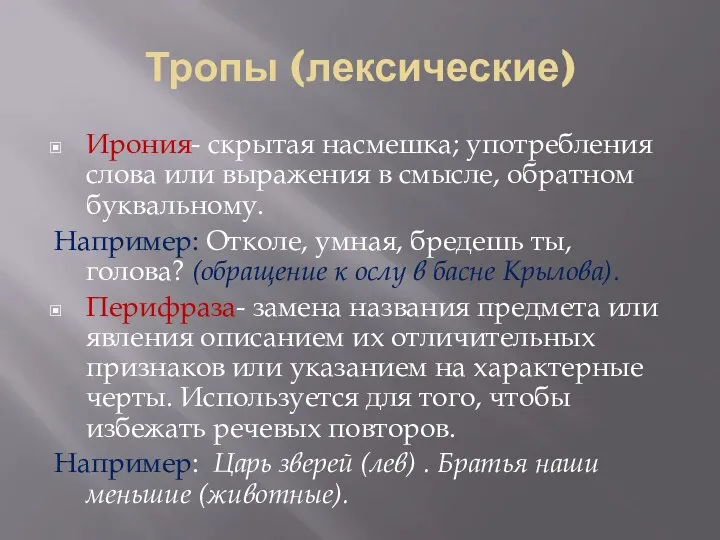 Тропы (лексические)

Ирония- скрытая насмешка; употребления слова или выражения в смысле, обратном буквальному.

Например: Отколе, умная, бредешь ты, голова? (обращение к ослу в басне Крылова).

Перифраза- замена названия предмета или явления описанием их отличительных признаков или указанием на характерные черты. Используется для того, чтобы избежать речевых повторов.

Например: Царь зверей (лев) . Братья наши меньшие (животные).